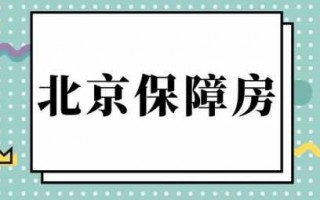 北京保障房